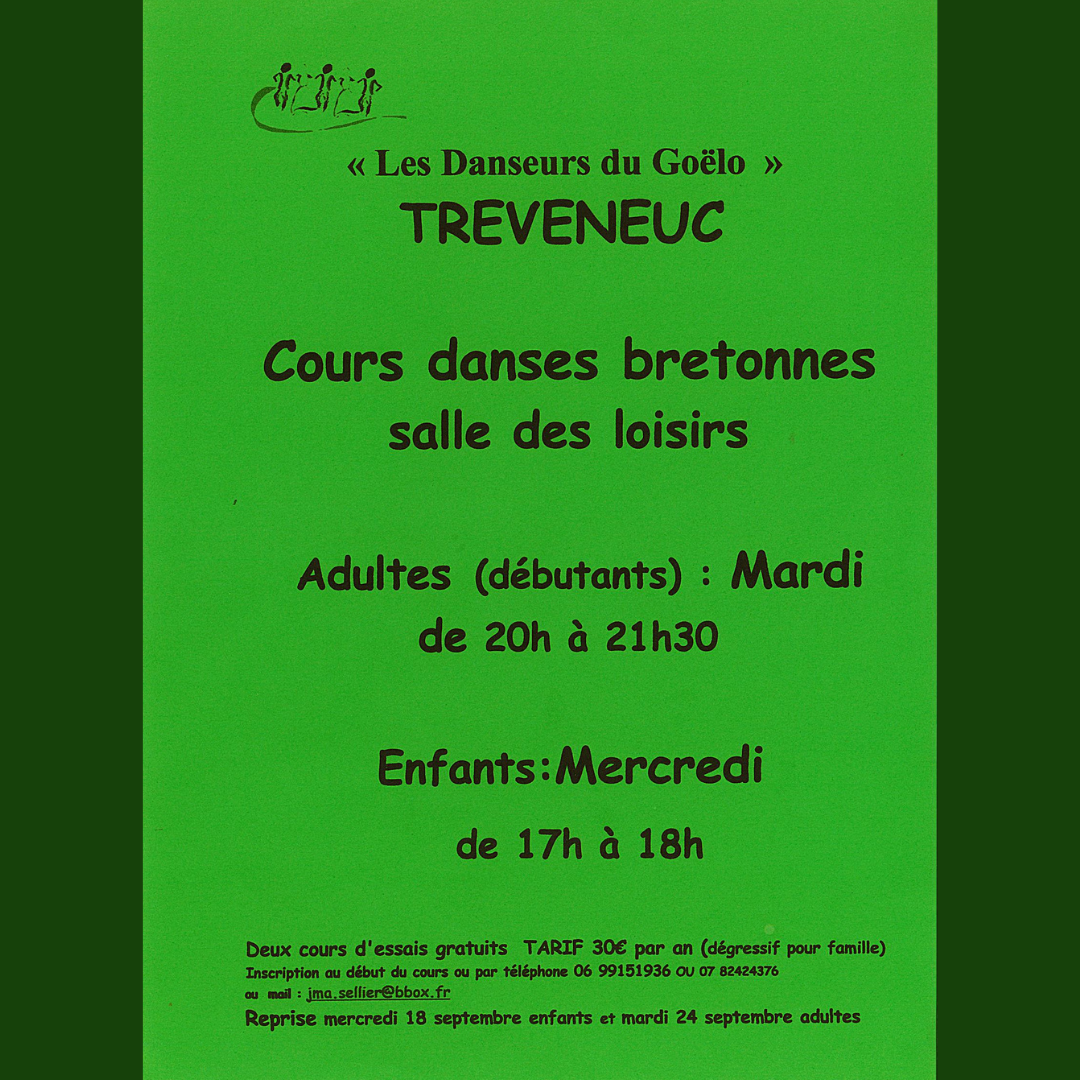 « Les Danseurs du Goëlo »
TREVENEUC

Cours danses bretonnes
salle des loisirs

Adultes (débutants) : Mardi
de 20h à 21h30

Enfants:Mercredi
de 17h à 18h

Deux cours d'essais gratuits TARIF 30€ par an (dégressif pour famille)
Inscription au début du cours ou par téléphone 06 99151936 OU 07 82424376
ou mail : jma.sellier@bbox.fr
Reprise mercredi 18 septembre enfants et mardi 24 septembre adultes